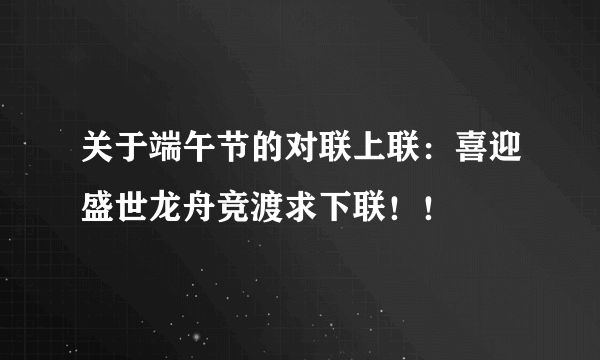 关于端午节的对联上联：喜迎盛世龙舟竞渡求下联！！